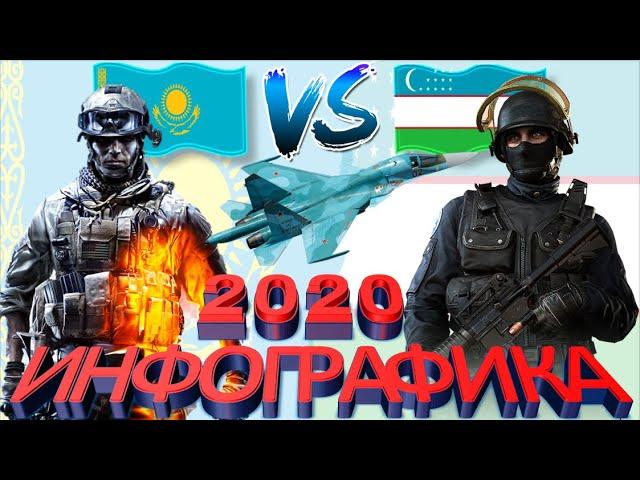 VS

2020

ИНФОГРАФИКА